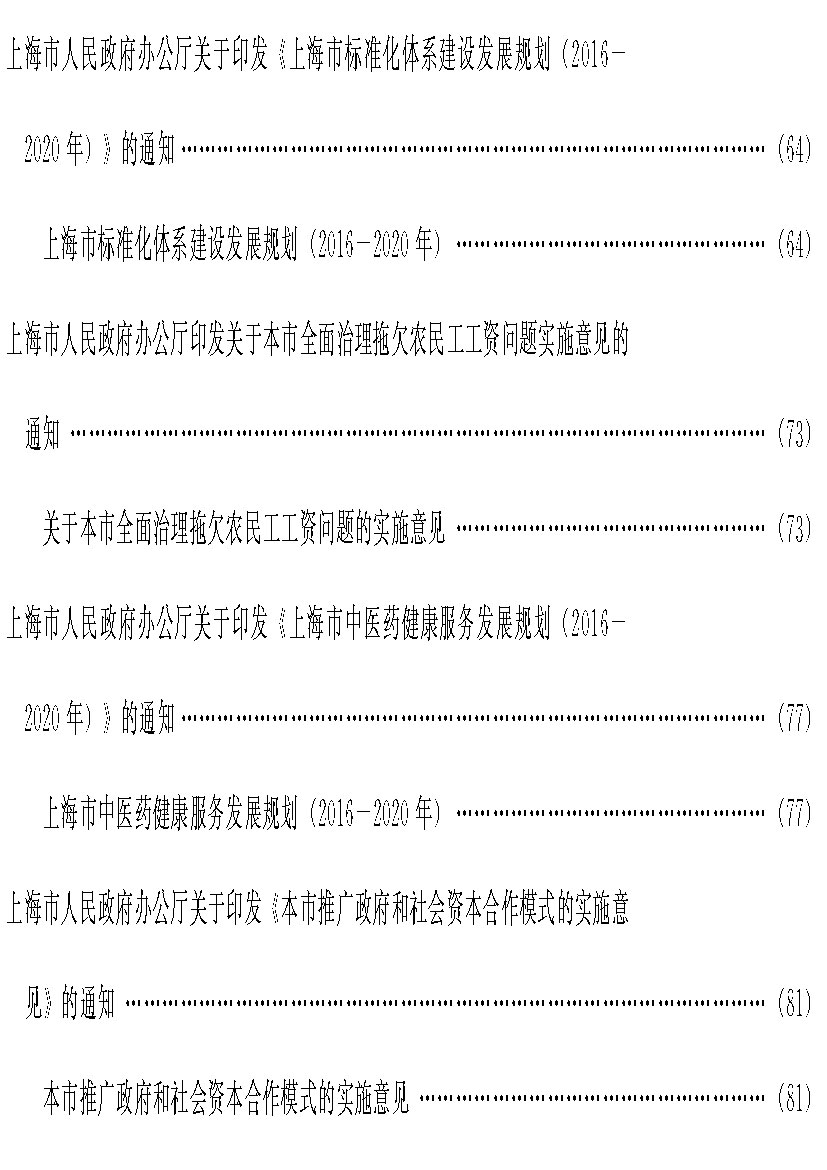 上海市人民政府办公厅关于印发《上海市标准化体系建设发展规划（2016-2020年）》的通知 (64)

上海市标准化体系建设发展规划（2016-2020年） (64)

上海市人民政府办公厅印发关于本市全面治理拖欠农民工工资问题实施意见的通知 (73)

关于本市全面治理拖欠农民工工资问题的实施意见 (73)

上海市人民政府办公厅关于印发《上海市中医药健康服务发展规划（2016-2020年）》的通知 (77)

上海市中医药健康服务发展规划（2016-2020年） (77)

上海市人民政府办公厅关于印发《本市推广政府和社会资本合作模式的实施意见》的通知 (81)

本市推广政府和社会资本合作模式的实施意见 (81)